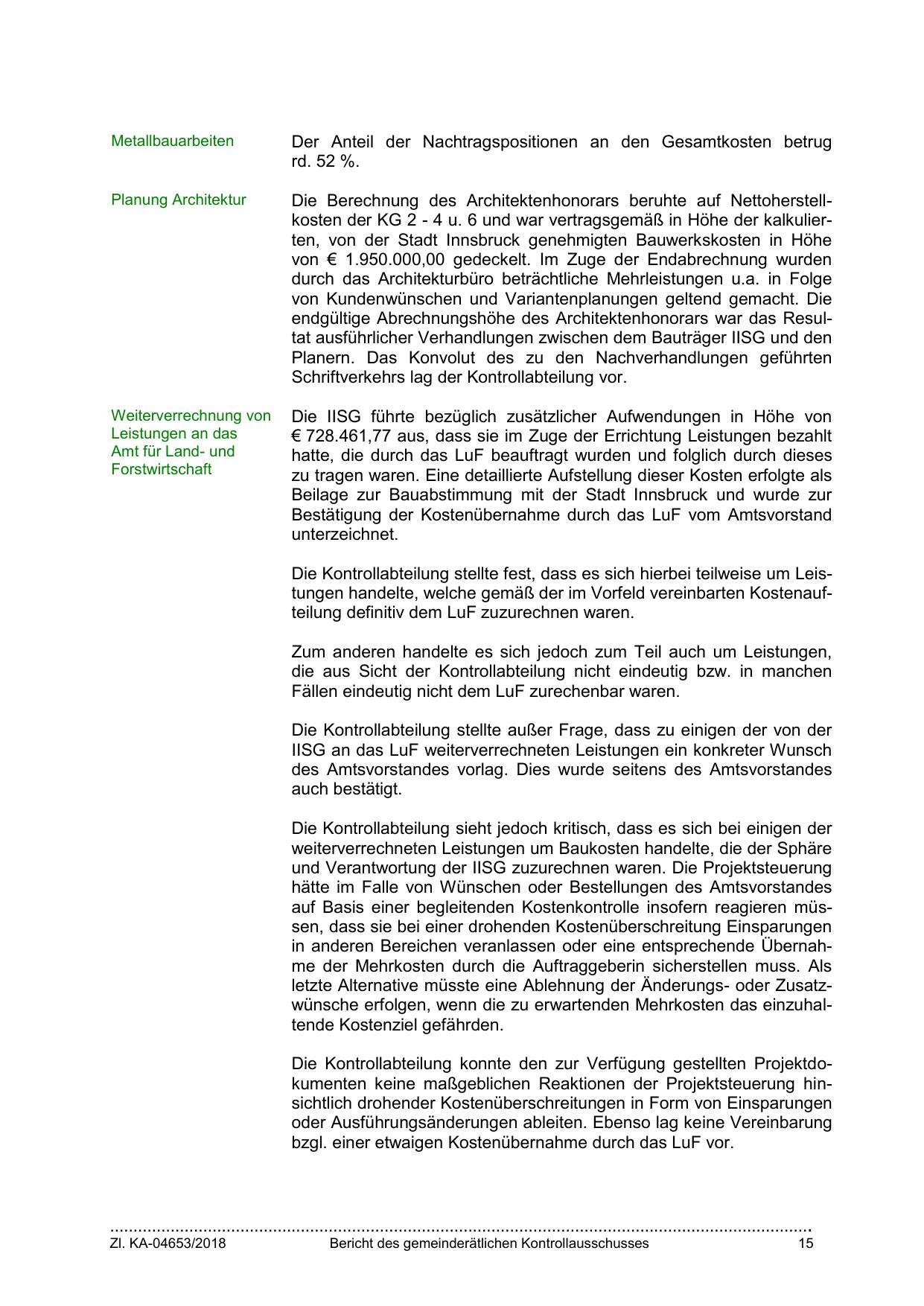 Metallbauarbeiten

Der Anteil der Nachtragspositionen an den Gesamtkosten betrug rd. 52 %.

Planung Architektur

Die Berechnung des Architektenhonorars beruhte auf Nettoherstellkosten der KG 2 - 4 u. 6 und war vertragsgemäß in Höhe der kalkulierten, von der Stadt Innsbruck genehmigten Bauwerkskosten in Höhe von € 1.950.000,00 gedeckelt. Im Zuge der Endabrechnung wurden durch das Architekturbüro beträchtliche Mehrleistungen u.a. in Folge von Kundenwünschen und Variantenplanungen geltend gemacht. Die endgültige Abrechnungshöhe des Architektenhonorars war das Resultat ausführlicher Verhandlungen zwischen dem Bauträger IISG und den Planern. Das Konvolut des zu den Nachverhandlungen geführten Schriftverkehrs lag der Kontrollabteilung vor.

Weiterverrechnung von Leistungen an das Amt für Land- und Forstwirtschaft

Die IISG führte bezüglich zusätzlicher Aufwendungen in Höhe von € 728.461,77 aus, dass sie im Zuge der Errichtung Leistungen bezahlt hatte, die durch das LuF beauftragt wurden und folglich durch dieses zu tragen waren. Eine detaillierte Aufstellung dieser Kosten erfolgte als Beilage zur Bauabstimmung mit der Stadt Innsbruck und wurde zur Bestätigung der Kostenübernahme durch das LuF vom Amtsvorstand unterzeichnet.

Die Kontrollabteilung stellte fest, dass es sich hierbei teilweise um Leistungen handelte, welche gemäß der im Vorfeld vereinbarten Kostenaufteilung definitiv dem LuF zuzurechnen waren.

Zum anderen handelte es sich jedoch zum Teil auch um Leistungen, die aus Sicht der Kontrollabteilung nicht eindeutig bzw. in manchen Fällen eindeutig nicht dem LuF zurechenbar waren.

Die Kontrollabteilung stellte außer Frage, dass zu einigen der von der IISG an das LuF weiterverrechneten Leistungen ein konkreter Wunsch des Amtsvorstandes vorlag. Dies wurde seitens des Amtsvorstandes auch bestätigt.

Die Kontrollabteilung sieht jedoch kritisch, dass es sich bei einigen der weiterverrechneten Leistungen um Baukosten handelte, die der Sphäre und Verantwortung der IISG zuzurechnen waren. Die Projektsteuerung hätte im Falle von Wünschen oder Bestellungen des Amtsvorstandes auf Basis einer begleitenden Kostenkontrolle insofern reagieren müssen, dass sie bei einer drohenden Kostenüberschreitung Einsparungen in anderen Bereichen veranlassen oder eine entsprechende Übernahme der Mehrkosten durch die Auftraggeberin sicherstellen muss. Als letzte Alternative müsste eine Ablehnung der Änderungs- oder Zusatzwünsche erfolgen, wenn die zu erwartenden Mehrkosten das einzuhaltende Kostenziel gefährden.

Die Kontrollabteilung konnte den zur Verfügung gestellten Projektdokumenten keine maßgeblichen Reaktionen der Projektsteuerung hinsichtlich drohender Kostenüberschreitungen in Form von Einsparungen oder Ausführungsänderungen ableiten. Ebenso lag keine Vereinbarung bzgl. einer etwaigen Kostenübernahme durch das LuF vor.

Zl. KA-04653/2018 Bericht des gemeinderätlichen Kontrollausschusses 15